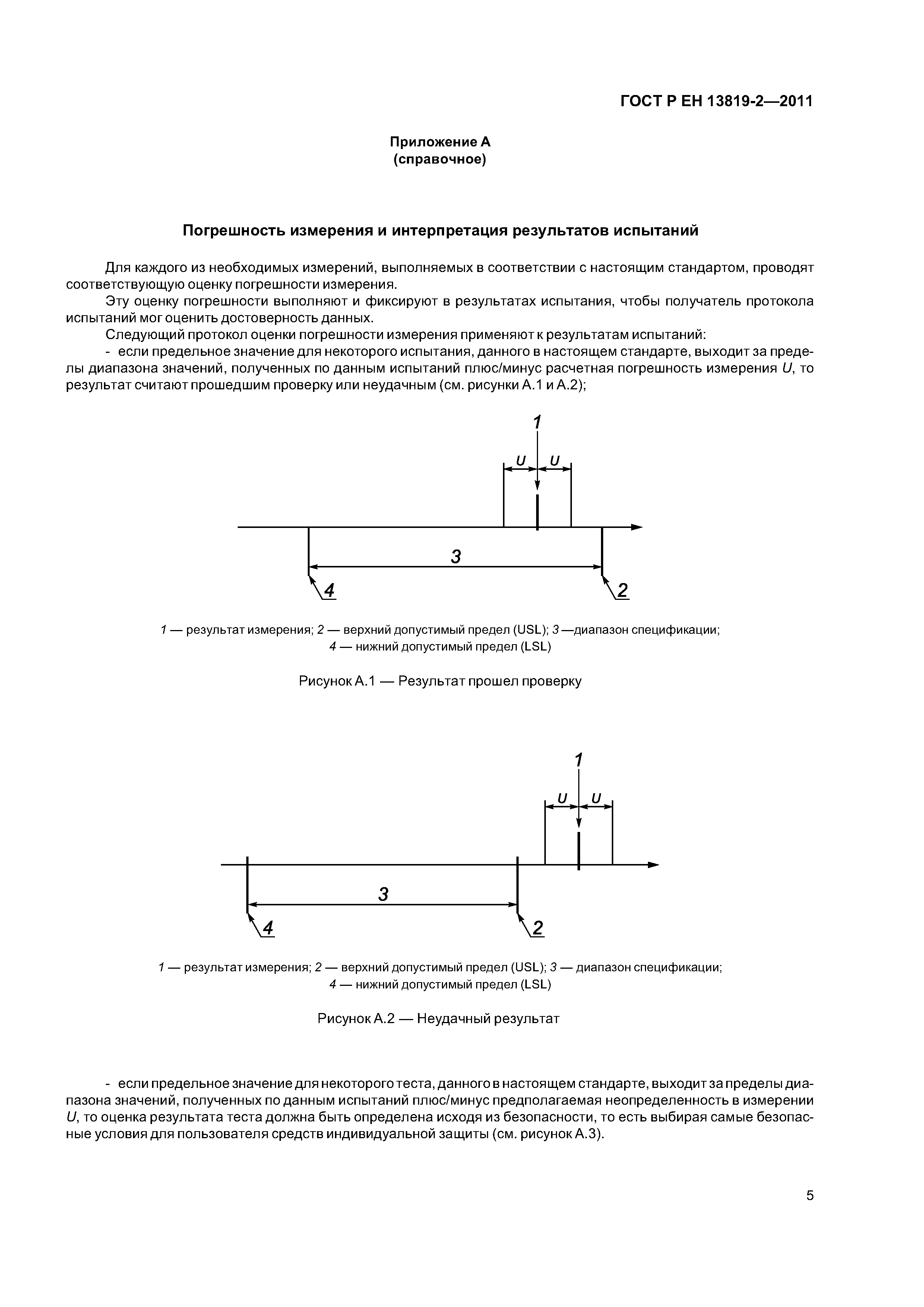 ГОСТ Р ЕН 13819-2—2011

Приложение А
(справочное)

Погрешность измерения и интерпретация результатов испытаний

Для каждого из необходимых измерений, выполняемых в соответствии с настоящим стандартом, проводят соответствующую оценку погрешности измерения.

Эту оценку погрешности выполняют и фиксируют в результатах испытания, чтобы получатель протокола испытаний мог оценить достоверность данных.

Следующий протокол оценки погрешности измерения применяют к результатам испытаний:

- если предельное значение для некоторого испытания, данного в настоящем стандарте, выходит за пределы диапазона значений, полученных по данным испытаний плюс/минус расчетная погрешность измерения $U$, то результат считают прошедшим проверку или неудачным (см. рисунки А.1 и А.2);

1
U U
3
4 2

1 — результат измерения; 2 — верхний допустимый предел (USL); 3 —диапазон спецификации; 4 — нижний допустимый предел (LSL)

Рисунок А.1 — Результат прошел проверку

1
U U
3
4 2

1 — результат измерения; 2 — верхний допустимый предел (USL); 3 — диапазон спецификации; 4 — нижний допустимый предел (LSL)

Рисунок А.2 — Неудачный результат

- если предельное значение для некоторого теста, данного в настоящем стандарте, выходит за пределы диапазона значений, полученных по данным испытаний плюс/минус предполагаемая неопределенность в измерении $U$, то оценка результата теста должна быть определена исходя из безопасности, то есть выбирая самые безопасные условия для пользователя средств индивидуальной защиты (см. рисунок А.3).

5